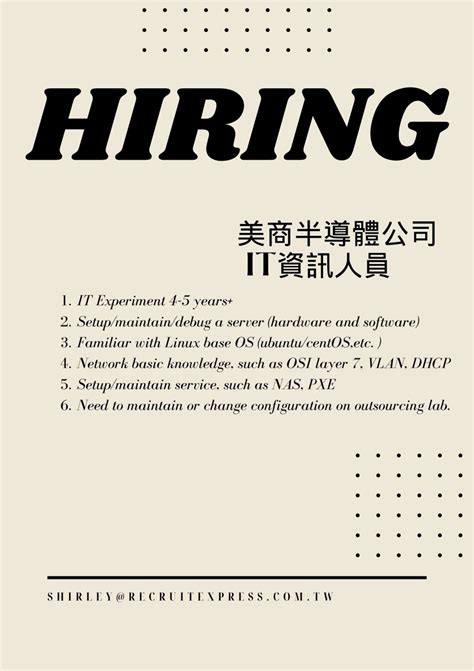 HIRING

美商半導體公司
IT資訊人員

1. IT Experiment 4-5 years+
2. Setup/maintain/debug a server (hardware and software)
3. Familiar with Linux base OS (ubuntu/centOS.etc. )
4. Network basic knowledge, such as OSI layer 7, VLAN, DHCP
5. Setup/maintain service, such as NAS, PXE
6. Need to maintain or change configuration on outsourcing lab.

SHIRLEY@RECRUITEXPRESS.COM.TW